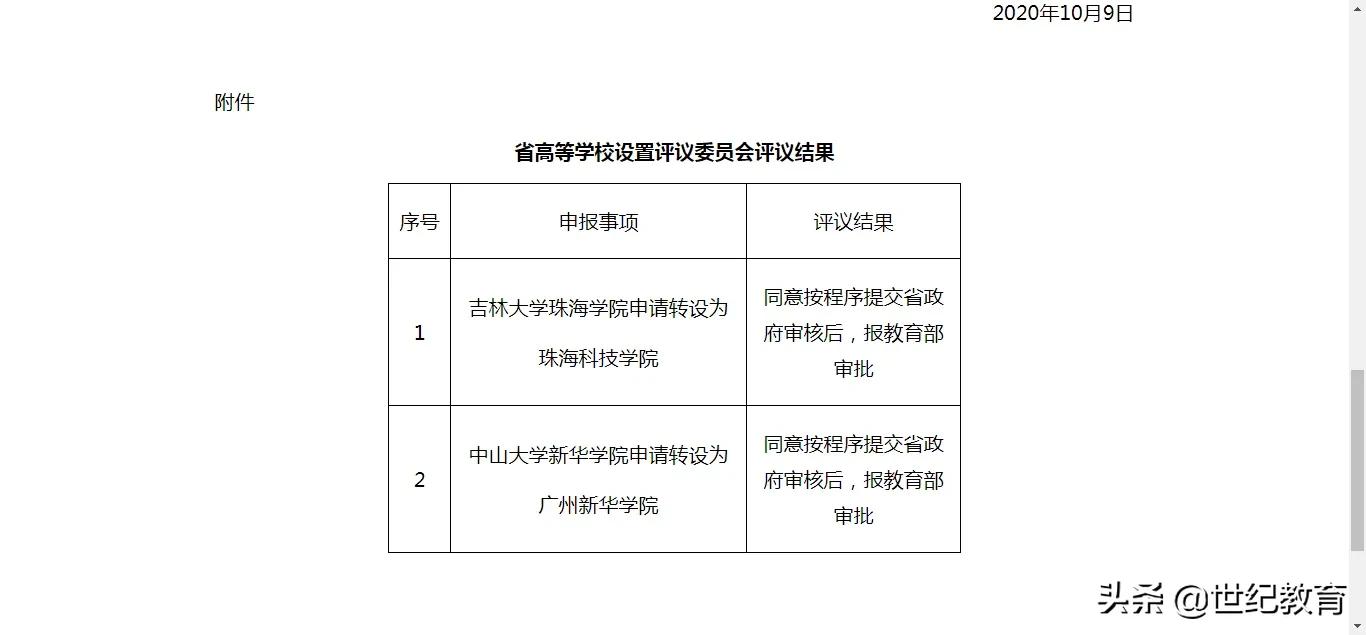 2020年10月9日

附件

省高等学校设置评议委员会评议结果

| 序号 | 申报事项 | 评议结果 |
|---|---|---|
| 1 | 吉林大学珠海学院申请转设为珠海科技学院 | 同意按程序提交省政府审核后，报教育部审批 |
| 2 | 中山大学新华学院申请转设为广州新华学院 | 同意按程序提交省政府审核后，报教育部审批 |

头条 @世纪教育